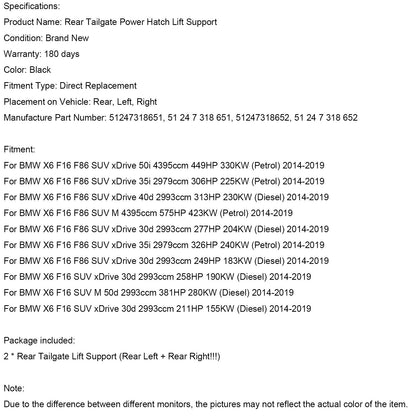 Specifications:
Product Name: Rear Tailgate Power Hatch Lift Support
Condition: Brand New
Warranty: 180 days
Color: Black
Fitment Type: Direct Replacement
Placement on Vehicle: Rear, Left, Right
Manufacture Part Number: 51247318651, 51 24 7 318 651, 51247318652, 51 24 7 318 652

Fitment:
For BMW X6 F16 F86 SUV xDrive 50i 4395ccm 449HP 330KW (Petrol) 2014-2019
For BMW X6 F16 F86 SUV xDrive 35i 2979ccm 306HP 225KW (Petrol) 2014-2019
For BMW X6 F16 F86 SUV xDrive 40d 2993ccm 313HP 230KW (Diesel) 2014-2019
For BMW X6 F16 F86 SUV M 4395ccm 575HP 423KW (Petrol) 2014-2019
For BMW X6 F16 F86 SUV xDrive 30d 2993ccm 277HP 204KW (Diesel) 2014-2019
For BMW X6 F16 F86 SUV xDrive 35i 2979ccm 326HP 240KW (Petrol) 2014-2019
For BMW X6 F16 F86 SUV xDrive 30d 2993ccm 249HP 183KW (Diesel) 2014-2019
For BMW X6 F16 SUV xDrive 30d 2993ccm 258HP 190KW (Diesel) 2014-2019
For BMW X6 F16 SUV M 50d 2993ccm 381HP 280KW (Diesel) 2014-2019
For BMW X6 F16 SUV xDrive 30d 2993ccm 211HP 155KW (Diesel) 2014-2019

Package included:
2 * Rear Tailgate Lift Support (Rear Left + Rear Right!!!)

Note:
Due to the difference between different monitors, the pictures may not reflect the actual color of the item.